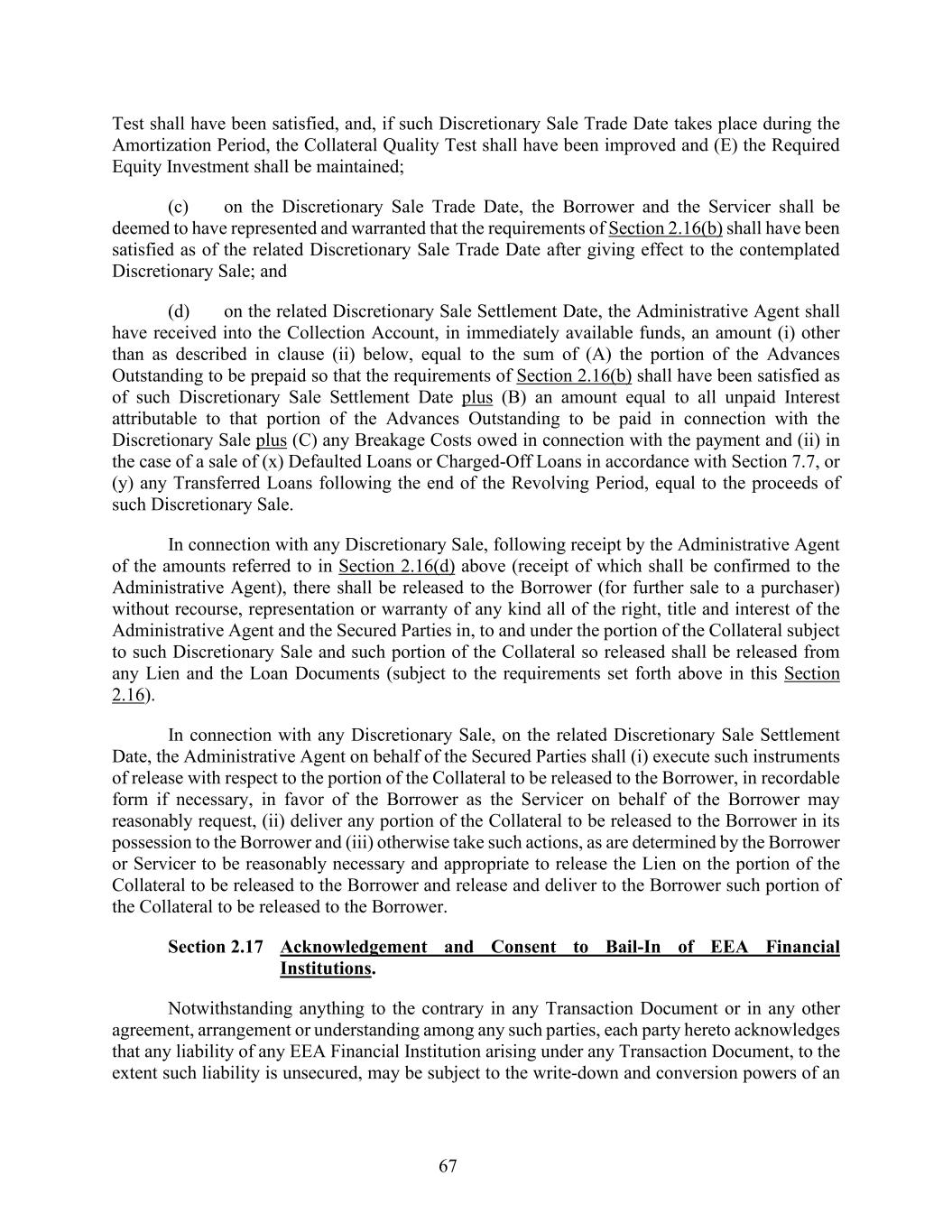 Test shall have been satisfied, and, if such Discretionary Sale Trade Date takes place during the Amortization Period, the Collateral Quality Test shall have been improved and (E) the Required Equity Investment shall be maintained;

(c) on the Discretionary Sale Trade Date, the Borrower and the Servicer shall be deemed to have represented and warranted that the requirements of Section 2.16(b) shall have been satisfied as of the related Discretionary Sale Trade Date after giving effect to the contemplated Discretionary Sale; and

(d) on the related Discretionary Sale Settlement Date, the Administrative Agent shall have received into the Collection Account, in immediately available funds, an amount (i) other than as described in clause (ii) below, equal to the sum of (A) the portion of the Advances Outstanding to be prepaid so that the requirements of Section 2.16(b) shall have been satisfied as of such Discretionary Sale Settlement Date plus (B) an amount equal to all unpaid Interest attributable to that portion of the Advances Outstanding to be paid in connection with the Discretionary Sale plus (C) any Breakage Costs owed in connection with the payment and (ii) in the case of a sale of (x) Defaulted Loans or Charged-Off Loans in accordance with Section 7.7, or (y) any Transferred Loans following the end of the Revolving Period, equal to the proceeds of such Discretionary Sale.

In connection with any Discretionary Sale, following receipt by the Administrative Agent of the amounts referred to in Section 2.16(d) above (receipt of which shall be confirmed to the Administrative Agent), there shall be released to the Borrower (for further sale to a purchaser) without recourse, representation or warranty of any kind all of the right, title and interest of the Administrative Agent and the Secured Parties in, to and under the portion of the Collateral subject to such Discretionary Sale and such portion of the Collateral so released shall be released from any Lien and the Loan Documents (subject to the requirements set forth above in this Section 2.16).

In connection with any Discretionary Sale, on the related Discretionary Sale Settlement Date, the Administrative Agent on behalf of the Secured Parties shall (i) execute such instruments of release with respect to the portion of the Collateral to be released to the Borrower, in recordable form if necessary, in favor of the Borrower as the Servicer on behalf of the Borrower may reasonably request, (ii) deliver any portion of the Collateral to be released to the Borrower in its possession to the Borrower and (iii) otherwise take such actions, as are determined by the Borrower or Servicer to be reasonably necessary and appropriate to release the Lien on the portion of the Collateral to be released to the Borrower and release and deliver to the Borrower such portion of the Collateral to be released to the Borrower.

Section 2.17 Acknowledgement and Consent to Bail-In of EEA Financial Institutions.

Notwithstanding anything to the contrary in any Transaction Document or in any other agreement, arrangement or understanding among any such parties, each party hereto acknowledges that any liability of any EEA Financial Institution arising under any Transaction Document, to the extent such liability is unsecured, may be subject to the write-down and conversion powers of an

67